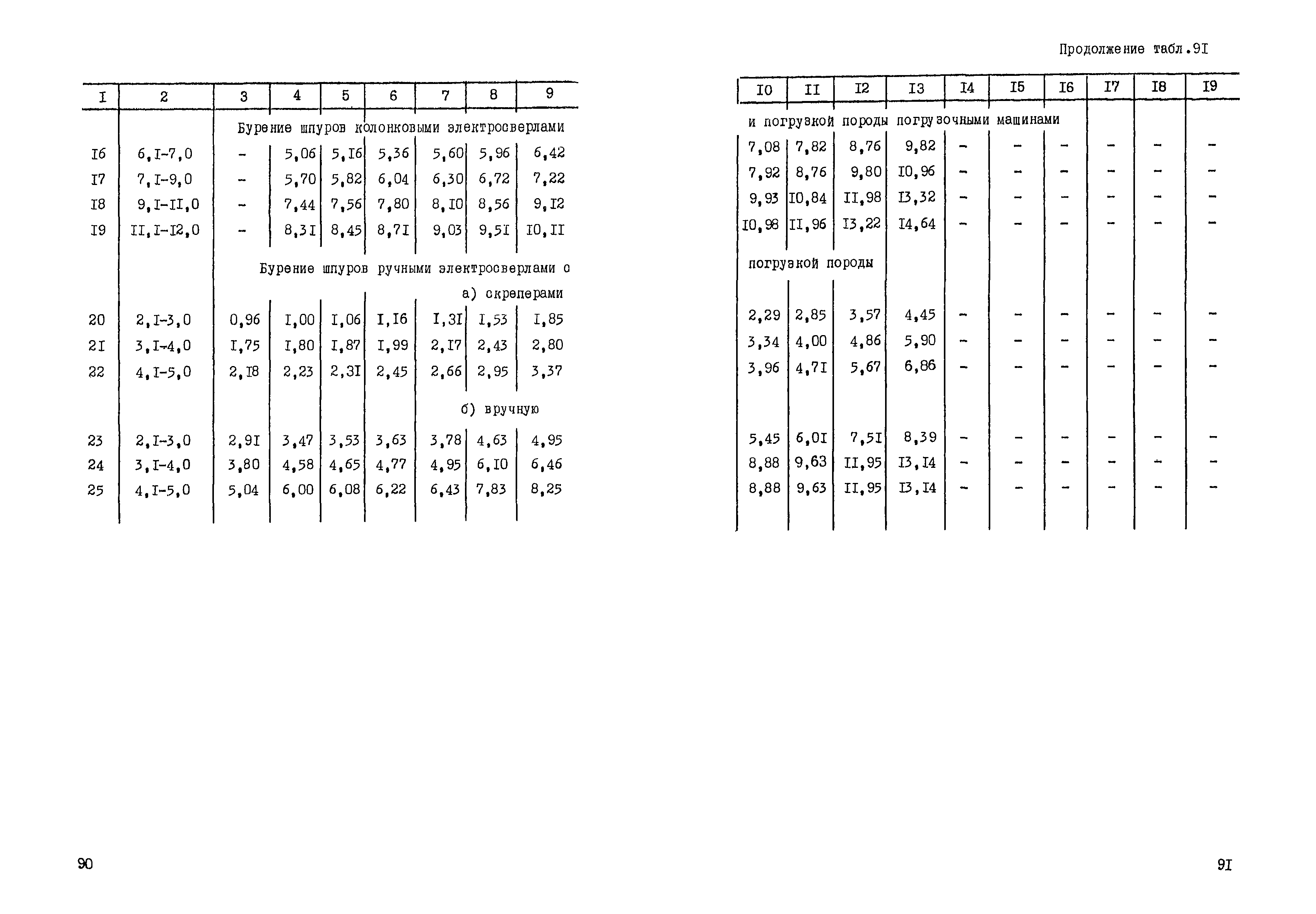 | I | 2 | 3 | 4 | 5 | 6 | 7 | 8 | 9 |
|---|---|---|---|---|---|---|---|---|
| | | Бурение шпуров колонковыми электросверлами | | | | | | |
| I6 | 6,I-7,0 | - | 5,06 | 5,I6 | 5,36 | 5,60 | 5,96 | 6,42 |
| I7 | 7,I-9,0 | - | 5,70 | 5,82 | 6,04 | 6,30 | 6,72 | 7,22 |
| I8 | 9,I-II,0 | - | 7,44 | 7,56 | 7,80 | 8,I0 | 8,56 | 9,I2 |
| I9 | II,I-I2,0 | - | 8,3I | 8,45 | 8,7I | 9,03 | 9,5I | I0,II |
| | | Бурение шпуров ручными электросверлами с | | | | | | |
| | | а) скреперами | | | | | | |
| 20 | 2,I-3,0 | 0,96 | I,00 | I,06 | I,I6 | I,3I | I,53 | I,85 |
| 2I | 3,I-4,0 | I,75 | I,80 | I,87 | I,99 | 2,I7 | 2,43 | 2,80 |
| 22 | 4,I-5,0 | 2,I8 | 2,23 | 2,3I | 2,45 | 2,66 | 2,95 | 3,37 |
| | | б) вручную | | | | | | |
| 23 | 2,I-3,0 | 2,9I | 3,47 | 3,53 | 3,63 | 3,78 | 4,63 | 4,95 |
| 24 | 3,I-4,0 | 3,80 | 4,58 | 4,65 | 4,77 | 4,95 | 6,I0 | 6,46 |
| 25 | 4,I-5,0 | 5,04 | 6,00 | 6,08 | 6,22 | 6,43 | 7,83 | 8,25 |

90

Продолжение табл.9I

| I0 | II | I2 | I3 | I4 | I5 | I6 | I7 | I8 | I9 |
|---|---|---|---|---|---|---|---|---|---|
| и погрузкой породы погрузочными машинами | | | | | | | | | |
| 7,08 | 7,82 | 8,76 | 9,82 | - | - | - | - | - | - |
| 7,92 | 8,76 | 9,80 | I0,96 | - | - | - | - | - | - |
| 9,93 | I0,84 | II,98 | I3,32 | - | - | - | - | - | - |
| I0,98 | II,96 | I3,22 | I4,64 | - | - | - | - | - | - |
| погрузкой породы | | | | | | | | | |
| 2,29 | 2,85 | 3,57 | 4,45 | - | - | - | - | - | - |
| 3,34 | 4,00 | 4,86 | 5,90 | - | - | - | - | - | - |
| 3,96 | 4,7I | 5,67 | 6,86 | - | - | - | - | - | - |
| 5,45 | 6,0I | 7,5I | 8,39 | - | - | - | - | - | - |
| 8,88 | 9,63 | II,95 | I3,I4 | - | - | - | - | - | - |
| 8,88 | 9,63 | II,95 | I3,I4 | - | - | - | - | - | - |

9I